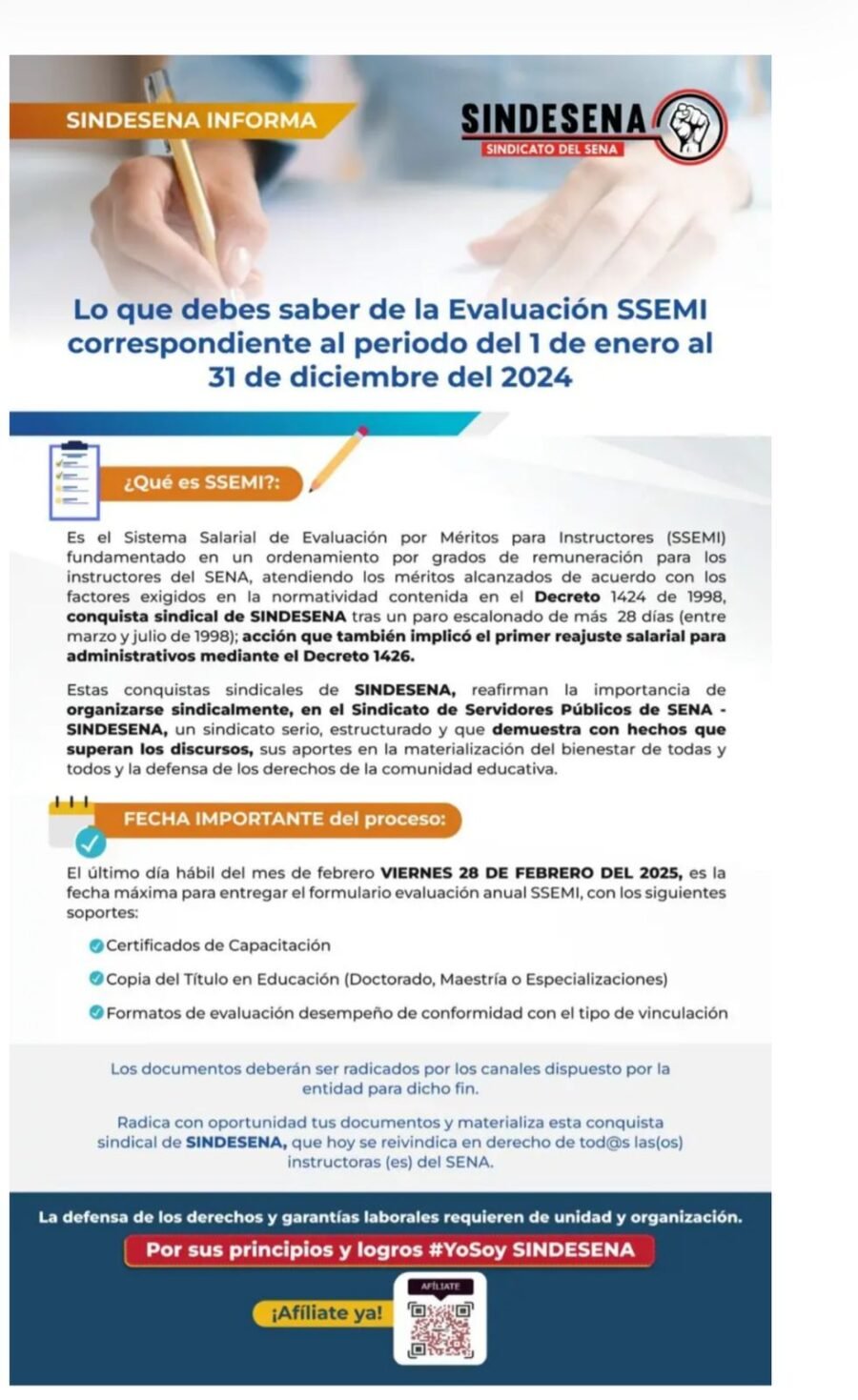 SINDESENA INFORMA

SINDESENA
SINDICATO DEL SENA

Lo que debes saber de la Evaluación SSEMI correspondiente al periodo del 1 de enero al 31 de diciembre del 2024

¿Qué es SSEMI?:

Es el Sistema Salarial de Evaluación por Méritos para Instructores (SSEMI) fundamentado en un ordenamiento por grados de remuneración para los instructores del SENA, atendiendo los méritos alcanzados de acuerdo con los factores exigidos en la normatividad contenida en el Decreto 1424 de 1998, conquista sindical de SINDESENA tras un paro escalonado de más 28 días (entre marzo y julio de 1998); acción que también implicó el primer reajuste salarial para administrativos mediante el Decreto 1426.

Estas conquistas sindicales de SINDESENA, reafirman la importancia de organizarse sindicalmente, en el Sindicato de Servidores Públicos de SENA - SINDESENA, un sindicato serio, estructurado y que demuestra con hechos que superan los discursos, sus aportes en la materialización del bienestar de todas y todos y la defensa de los derechos de la comunidad educativa.

FECHA IMPORTANTE del proceso:

El último día hábil del mes de febrero VIERNES 28 DE FEBRERO DEL 2025, es la fecha máxima para entregar el formulario evaluación anual SSEMI, con los siguientes soportes:

Certificados de Capacitación

Copia del Título en Educación (Doctorado, Maestría o Especializaciones)

Formatos de evaluación desempeño de conformidad con el tipo de vinculación

Los documentos deberán ser radicados por los canales dispuesto por la entidad para dicho fin.

Radica con oportunidad tus documentos y materializa esta conquista sindical de SINDESENA, que hoy se reivindica en derecho de tod@s las(os) instructoras (es) del SENA.

La defensa de los derechos y garantías laborales requieren de unidad y organización.

Por sus principios y logros #YoSoy SINDESENA

¡Afíliate ya!

AFÍLIATE